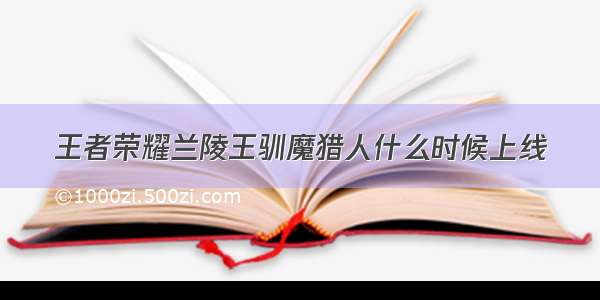 王者荣耀兰陵王驯魔猎人什么时候上线

©1000zi.500zi.com